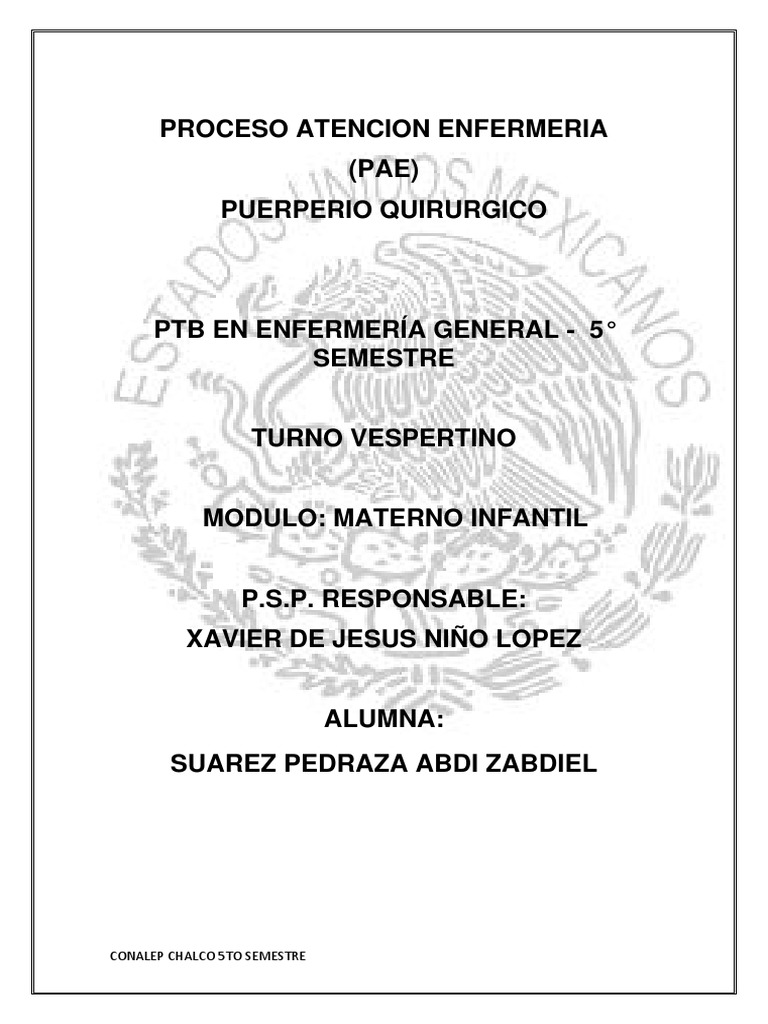 PROCESO ATENCION ENFERMERIA
(PAE)
PUERPERIO QUIRURGICO

PTB EN ENFERMERÍA GENERAL - 5° SEMESTRE

TURNO VESPERTINO

MODULO: MATERNO INFANTIL

P.S.P. RESPONSABLE:
XAVIER DE JESUS NIÑO LOPEZ

ALUMNA:
SUAREZ PEDRAZA ABDI ZABDIEL

ESTADOS UNIDOS MEXICANOS

CONALEP CHALCO 5TO SEMESTRE